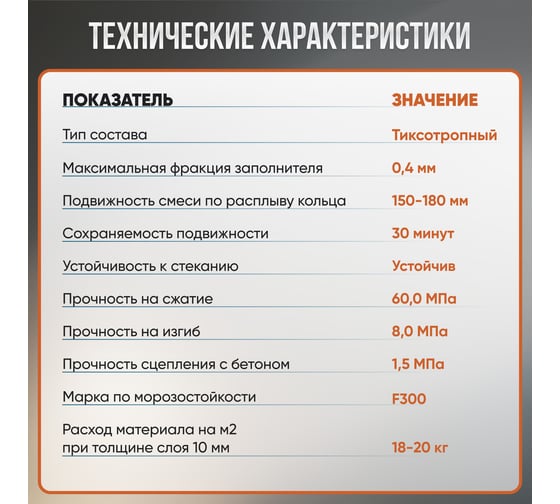 ТЕХНИЧЕСКИЕ ХАРАКТЕРИСТИКИ

| ПОКАЗАТЕЛЬ | ЗНАЧЕНИЕ |
|---|---|
| Тип состава | Тиксотропный |
| Максимальная фракция заполнителя | 0,4 мм |
| Подвижность смеси по расплыву кольца | 150-180 мм |
| Сохраняемость подвижности | 30 минут |
| Устойчивость к стеканию | Устойчив |
| Прочность на сжатие | 60,0 МПа |
| Прочность на изгиб | 8,0 МПа |
| Прочность сцепления с бетоном | 1,5 МПа |
| Марка по морозостойкости | F300 |
| Расход материала на м2 при толщине слоя 10 мм | 18-20 кг |